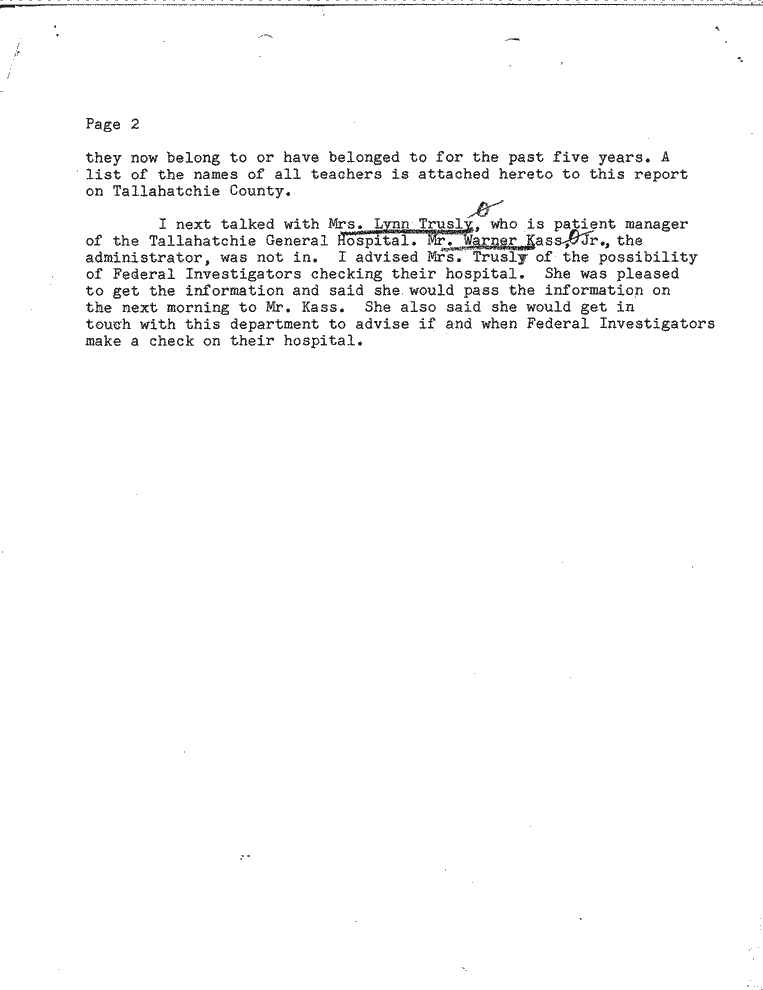 Page 2

they now belong to or have belonged to for the past five years. A list of the names of all teachers is attached hereto to this report on Tallahatchie County.

I next talked with Mrs. Lynn Trusly, who is patient manager of the Tallahatchie General Hospital. Mr. Warner Kass, Jr., the administrator, was not in. I advised Mrs. Trusly of the possibility of Federal Investigators checking their hospital. She was pleased to get the information and said she would pass the information on the next morning to Mr. Kass. She also said she would get in touch with this department to advise if and when Federal Investigators make a check on their hospital.